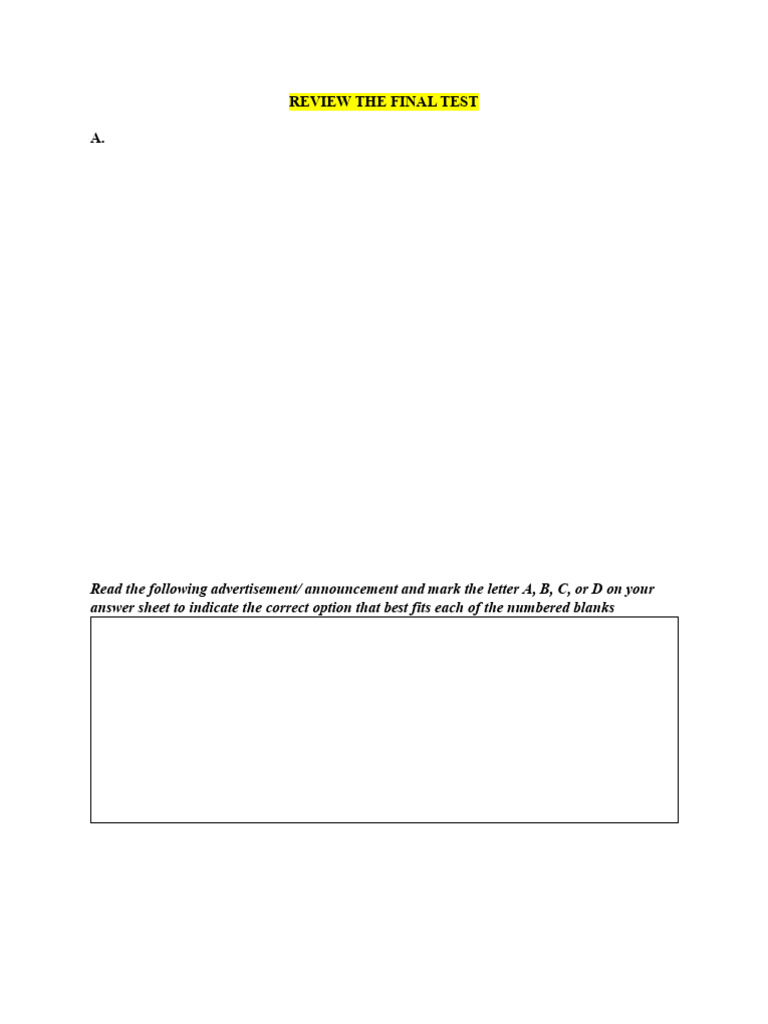 REVIEW THE FINAL TEST

A.

Read the following advertisement/ announcement and mark the letter A, B, C, or D on your answer sheet to indicate the correct option that best fits each of the numbered blanks